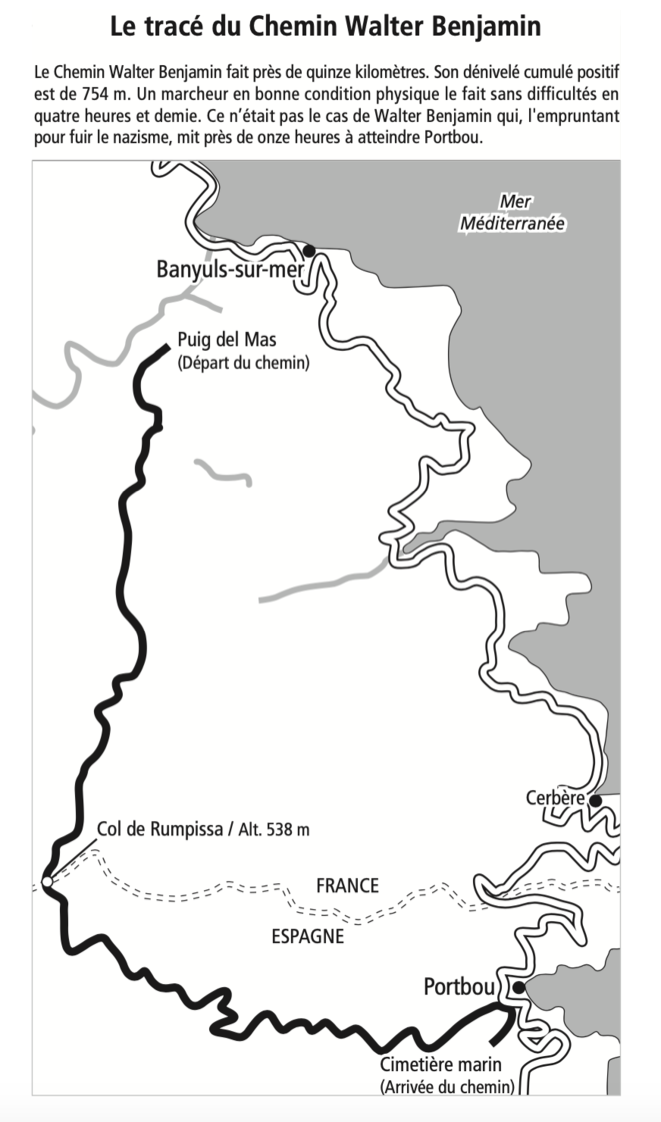 Le tracé du Chemin Walter Benjamin

Le Chemin Walter Benjamin fait près de quinze kilomètres. Son dénivelé cumulé positif est de 754 m. Un marcheur en bonne condition physique le fait sans difficultés en quatre heures et demie. Ce n'était pas le cas de Walter Benjamin qui, l'empruntant pour fuir le nazisme, mit près de onze heures à atteindre Portbou.

Mer Méditerranée

Banyuls-sur-mer

Puig del Mas
(Départ du chemin)

Cerbère

Col de Rumpissa / Alt. 538 m

FRANCE

ESPAGNE

Portbou

Cimetière marin
(Arrivée du chemin)